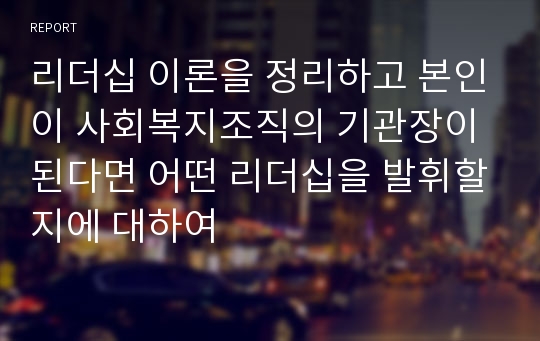 REPORT

리더십 이론을 정리하고 본인이 사회복지조직의 기관장이 된다면 어떤 리더십을 발휘할지에 대하여